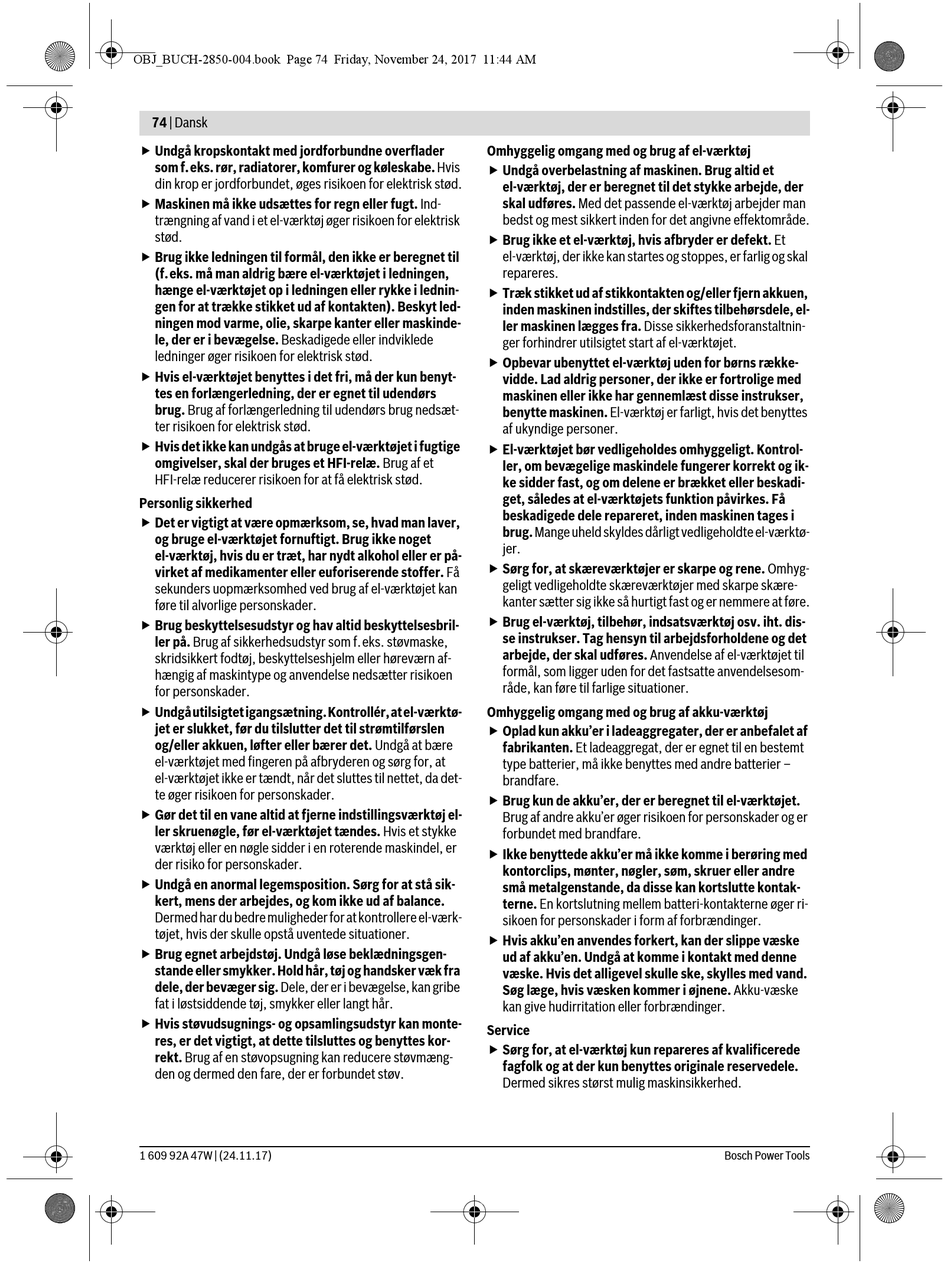 OBJ_BUCH-2850-004.book Page 74 Friday, November 24, 2017 11:44 AM

74 | Dansk

▶ Undgå kropskontakt med jordforbundne overflader som f. eks. rør, radiatorer, komfurer og køleskabe. Hvis din krop er jordforbundet, øges risikoen for elektrisk stød.

▶ Maskinen må ikke udsættes for regn eller fugt. Indtrængning af vand i et el-værktøj øger risikoen for elektrisk stød.

▶ Brug ikke ledningen til formål, den ikke er beregnet til (f. eks. må man aldrig bære el-værktøjet i ledningen, hænge el-værktøjet op i ledningen eller rykke i ledningen for at trække stikket ud af kontakten). Beskyt ledningen mod varme, olie, skarpe kanter eller maskindele, der er i bevægelse. Beskadigede eller indviklede ledninger øger risikoen for elektrisk stød.

▶ Hvis el-værktøjet benyttes i det fri, må der kun benyttes en forlængerledning, der er egnet til udendørs brug. Brug af forlængerledning til udendørs brug nedsætter risikoen for elektrisk stød.

▶ Hvis det ikke kan undgås at bruge el-værktøjet i fugtige omgivelser, skal der bruges et HFI-relæ. Brug af et HFI-relæ reducerer risikoen for at få elektrisk stød.

Personlig sikkerhed

▶ Det er vigtigt at være opmærksom, se, hvad man laver, og bruge el-værktøjet fornuftigt. Brug ikke noget el-værktøj, hvis du er træt, har nydt alkohol eller er påvirket af medikamenter eller euforiserende stoffer. Få sekunders uopmærksomhed ved brug af el-værktøjet kan føre til alvorlige personskader.

▶ Brug beskyttelsesudstyr og hav altid beskyttelsesbriller på. Brug af sikkerhedsudstyr som f. eks. støvmaske, skridsikkert fodtøj, beskyttelseshjelm eller høreværn afhængig af maskintype og anvendelse nedsætter risikoen for personskader.

▶ Undgå utilsigtet igangsætning. Kontrollér, at el-værktøjet er slukket, før du tilslutter det til strømtilførslen og/eller akkuen, løfter eller bærer det. Undgå at bære el-værktøjet med fingeren på afbryderen og sørg for, at el-værktøjet ikke er tændt, når det sluttes til nettet, da dette øger risikoen for personskader.

▶ Gør det til en vane altid at fjerne indstillingsværktøj eller skruenøgle, før el-værktøjet tændes. Hvis et stykke værktøj eller en nøgle sidder i en roterende maskindel, er der risiko for personskader.

▶ Undgå en anormal legemsposition. Sørg for at stå sikkert, mens der arbejdes, og kom ikke ud af balance. Dermed har du bedre muligheder for at kontrollere el-værktøjet, hvis der skulle opstå uventede situationer.

▶ Brug egnet arbejdstøj. Undgå løse beklædningsgenstande eller smykker. Hold hår, tøj og handsker væk fra dele, der bevæger sig. Dele, der er i bevægelse, kan gribe fat i løstsiddende tøj, smykker eller langt hår.

▶ Hvis støvudsugnings- og opsamlingsudstyr kan monteres, er det vigtigt, at dette tilsluttes og benyttes korrekt. Brug af en støvopsugning kan reducere støvmængden og dermed den fare, der er forbundet støv.

Omhyggelig omgang med og brug af el-værktøj

▶ Undgå overbelastning af maskinen. Brug altid et el-værktøj, der er beregnet til det stykke arbejde, der skal udføres. Med det passende el-værktøj arbejder man bedst og mest sikkert inden for det angivne effektområde.

▶ Brug ikke et el-værktøj, hvis afbryder er defekt. Et el-værktøj, der ikke kan startes og stoppes, er farlig og skal repareres.

▶ Træk stikket ud af stikkontakten og/eller fjern akkuen, inden maskinen indstilles, der skiftes tilbehørsdele, eller maskinen lægges fra. Disse sikkerhedsforanstaltninger forhindrer utilsigtet start af el-værktøjet.

▶ Opbevar ubenyttet el-værktøj uden for børns rækkevidde. Lad aldrig personer, der ikke er fortrolige med maskinen eller ikke har gennemlæst disse instrukser, benytte maskinen. El-værktøj er farligt, hvis det benyttes af ukyndige personer.

▶ El-værktøjet bør vedligeholdes omhyggeligt. Kontroller, om bevægelige maskindele fungerer korrekt og ikke sidder fast, og om delene er brækket eller beskadiget, således at el-værktøjets funktion påvirkes. Få beskadigede dele repareret, inden maskinen tages i brug. Mange uheld skyldes dårligt vedligeholdte el-værktøjer.

▶ Sørg for, at skæreværktøjer er skarpe og rene. Omhyggeligt vedligeholdte skæreværktøjer med skarpe skærekanter sætter sig ikke så hurtigt fast og er nemmere at føre.

▶ Brug el-værktøj, tilbehør, indsatsværktøj osv. iht. disse instrukser. Tag hensyn til arbejdsforholdene og det arbejde, der skal udføres. Anvendelse af el-værktøjet til formål, som ligger uden for det fastsatte anvendelsesområde, kan føre til farlige situationer.

Omhyggelig omgang med og brug af akku-værktøj

▶ Oplad kun akku'er i ladeaggregater, der er anbefalet af fabrikanten. Et ladeaggregat, der er egnet til en bestemt type batterier, må ikke benyttes med andre batterier – brandfare.

▶ Brug kun de akku'er, der er beregnet til el-værktøjet. Brug af andre akku'er øger risikoen for personskader og er forbundet med brandfare.

▶ Ikke benyttede akku'er må ikke komme i berøring med kontorclips, mønter, nøgler, søm, skruer eller andre små metalgenstande, da disse kan kortslutte kontakterne. En kortslutning mellem batteri-kontakterne øger risikoen for personskader i form af forbrændinger.

▶ Hvis akku'en anvendes forkert, kan der slippe væske ud af akku'en. Undgå at komme i kontakt med denne væske. Hvis det alligevel skulle ske, skylles med vand. Søg læge, hvis væsken kommer i øjnene. Akku-væske kan give hudirritation eller forbrændinger.

Service

▶ Sørg for, at el-værktøj kun repareres af kvalificerede fagfolk og at der kun benyttes originale reservedele. Dermed sikres størst mulig maskinsikkerhed.

1 609 92A 47W | (24.11.17)

Bosch Power Tools